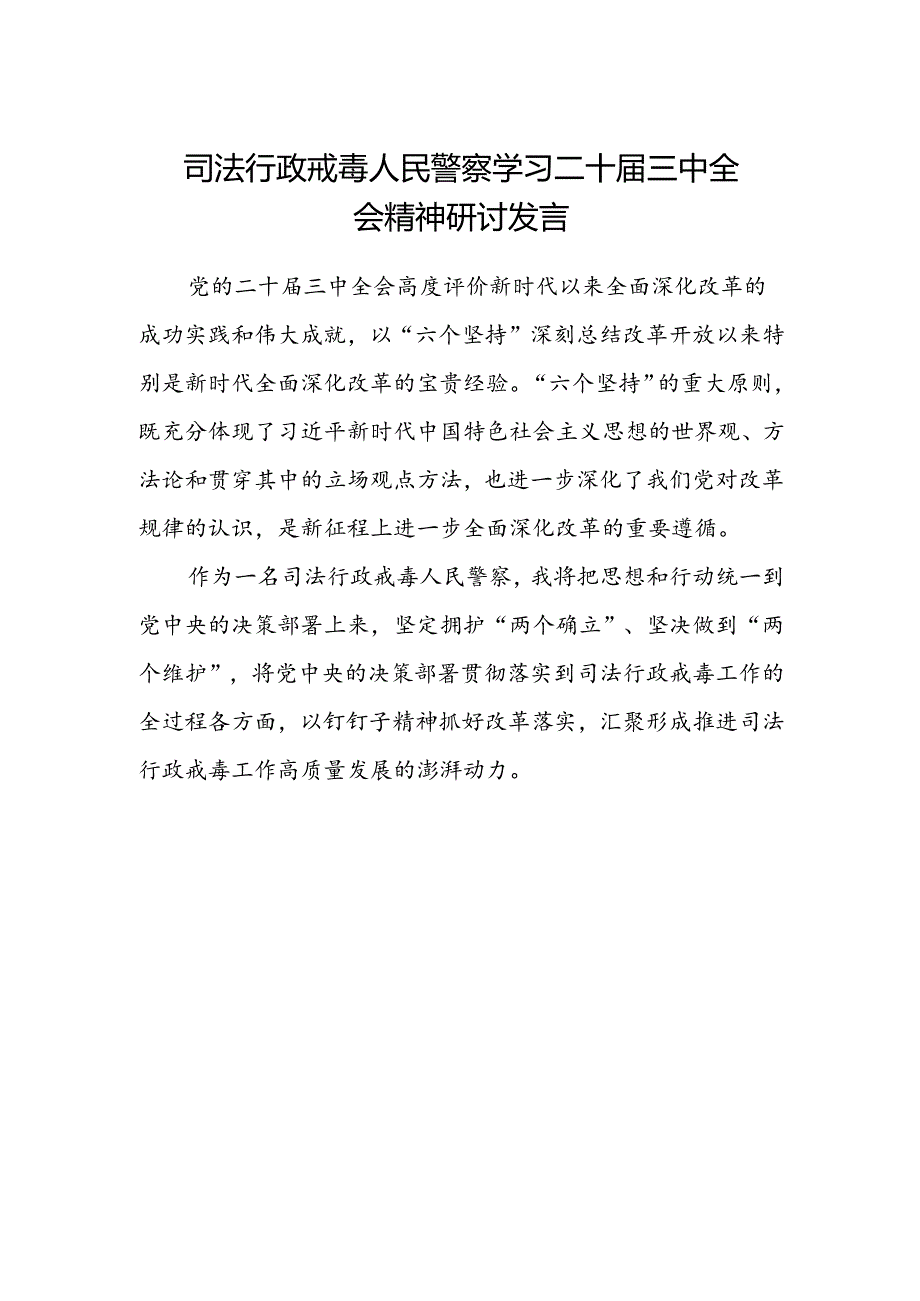 司法行政戒毒人民警察学习二十届三中全会精神研讨发言

党的二十届三中全会高度评价新时代以来全面深化改革的成功实践和伟大成就，以“六个坚持”深刻总结改革开放以来特别是新时代全面深化改革的宝贵经验。“六个坚持”的重大原则，既充分体现了习近平新时代中国特色社会主义思想的世界观、方法论和贯穿其中的立场观点方法，也进一步深化了我们党对改革规律的认识，是新征程上进一步全面深化改革的重要遵循。

作为一名司法行政戒毒人民警察，我将把思想和行动统一到党中央的决策部署上来，坚定拥护“两个确立”、坚决做到“两个维护”，将党中央的决策部署贯彻落实到司法行政戒毒工作的全过程各方面，以钉钉子精神抓好改革落实，汇聚形成推进司法行政戒毒工作高质量发展的澎湃动力。